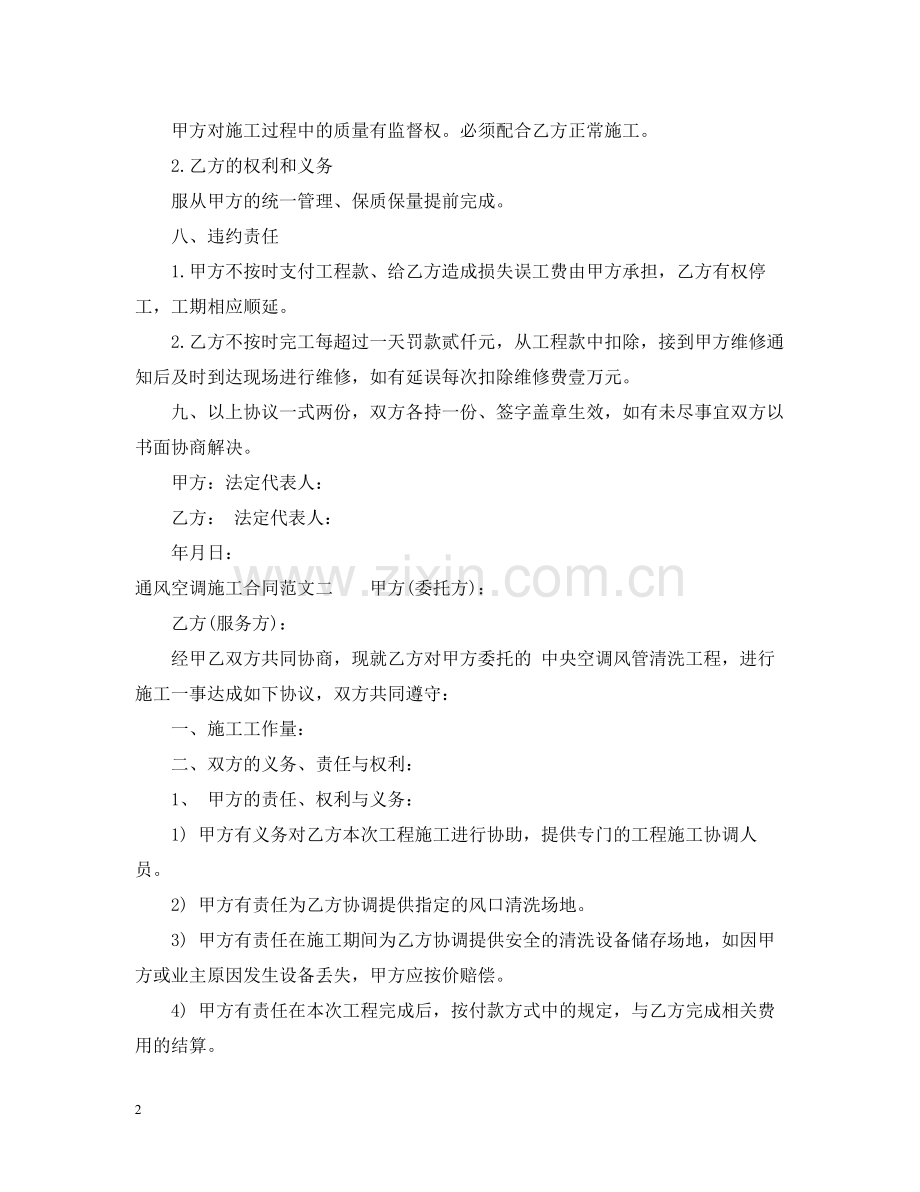 甲方对施工过程中的质量有监督权。必须配合乙方正常施工。

2.乙方的权利和义务

服从甲方的统一管理、保质保量提前完成。

八、违约责任

1.甲方不按时支付工程款、给乙方造成损失误工费由甲方承担，乙方有权停工，工期相应顺延。

2.乙方不按时完工每超过一天罚款贰仟元，从工程款中扣除，接到甲方维修通知后及时到达现场进行维修，如有延误每次扣除维修费壹万元。

九、以上协议一式两份，双方各持一份、签字盖章生效，如有未尽事宜双方以书面协商解决。

甲方：法定代表人：

乙方： 法定代表人：

年月日：

通风空调施工合同范文二 甲方(委托方)：

乙方(服务方)：

经甲乙双方共同协商，现就乙方对甲方委托的 中央空调风管清洗工程，进行施工一事达成如下协议，双方共同遵守：

一、施工工作量：

二、双方的义务、责任与权利：

1、 甲方的责任、权利与义务：

1) 甲方有义务对乙方本次工程施工进行协助，提供专门的工程施工协调人员。

2) 甲方有责任为乙方协调提供指定的风口清洗场地。

3) 甲方有责任在施工期间为乙方协调提供安全的清洗设备储存场地，如因甲方或业主原因发生设备丢失，甲方应按价赔偿。

4) 甲方有责任在本次工程完成后，按付款方式中的规定，与乙方完成相关费用的结算。

2

www.zixin.com.cn